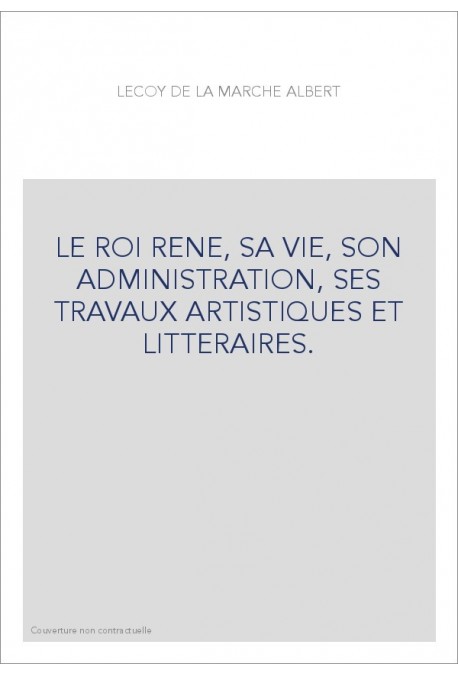 LECOY DE LA MARCHE ALBERT

LE ROI RENE, SA VIE, SON ADMINISTRATION, SES TRAVAUX ARTISTIQUES ET LITTERAIRES.

Couverture non contractuelle